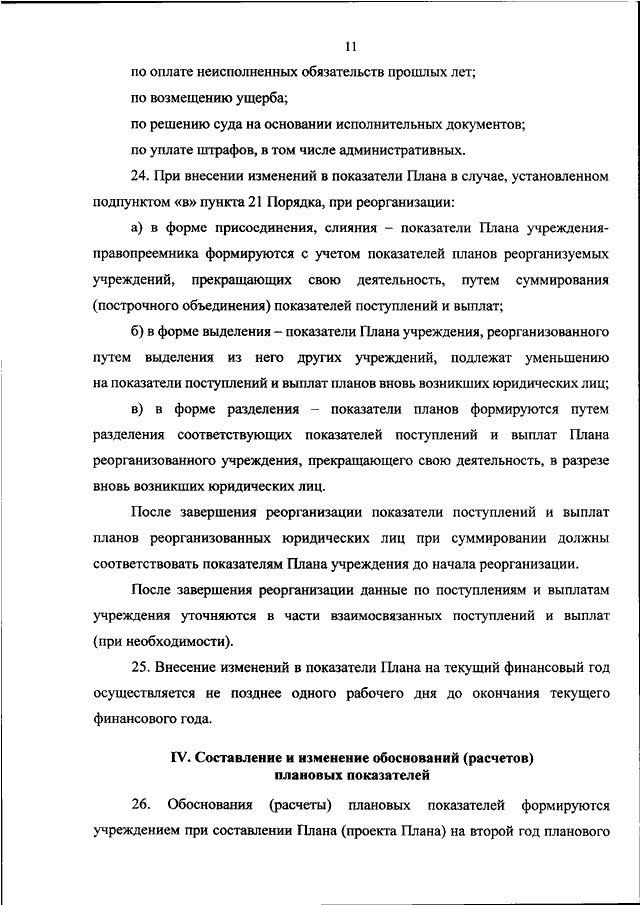 11

по оплате неисполненных обязательств прошлых лет;

по возмещению ущерба;

по решению суда на основании исполнительных документов;

по уплате штрафов, в том числе административных.

24. При внесении изменений в показатели Плана в случае, установленном подпунктом «в» пункта 21 Порядка, при реорганизации:

а) в форме присоединения, слияния – показатели Плана учреждения-правопреемника формируются с учетом показателей планов реорганизуемых учреждений, прекращающих свою деятельность, путем суммирования (построчного объединения) показателей поступлений и выплат;

б) в форме выделения – показатели Плана учреждения, реорганизованного путем выделения из него других учреждений, подлежат уменьшению на показатели поступлений и выплат планов вновь возникших юридических лиц;

в) в форме разделения – показатели планов формируются путем разделения соответствующих показателей поступлений и выплат Плана реорганизованного учреждения, прекращающего свою деятельность, в разрезе вновь возникших юридических лиц.

После завершения реорганизации показатели поступлений и выплат планов реорганизованных юридических лиц при суммировании должны соответствовать показателям Плана учреждения до начала реорганизации.

После завершения реорганизации данные по поступлениям и выплатам учреждения уточняются в части взаимосвязанных поступлений и выплат (при необходимости).

25. Внесение изменений в показатели Плана на текущий финансовый год осуществляется не позднее одного рабочего дня до окончания текущего финансового года.

IV. Составление и изменение обоснований (расчетов) плановых показателей

26. Обоснования (расчеты) плановых показателей формируются учреждением при составлении Плана (проекта Плана) на второй год планового